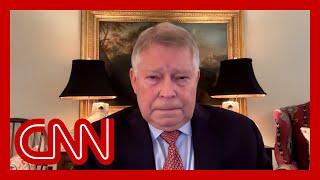 CNN